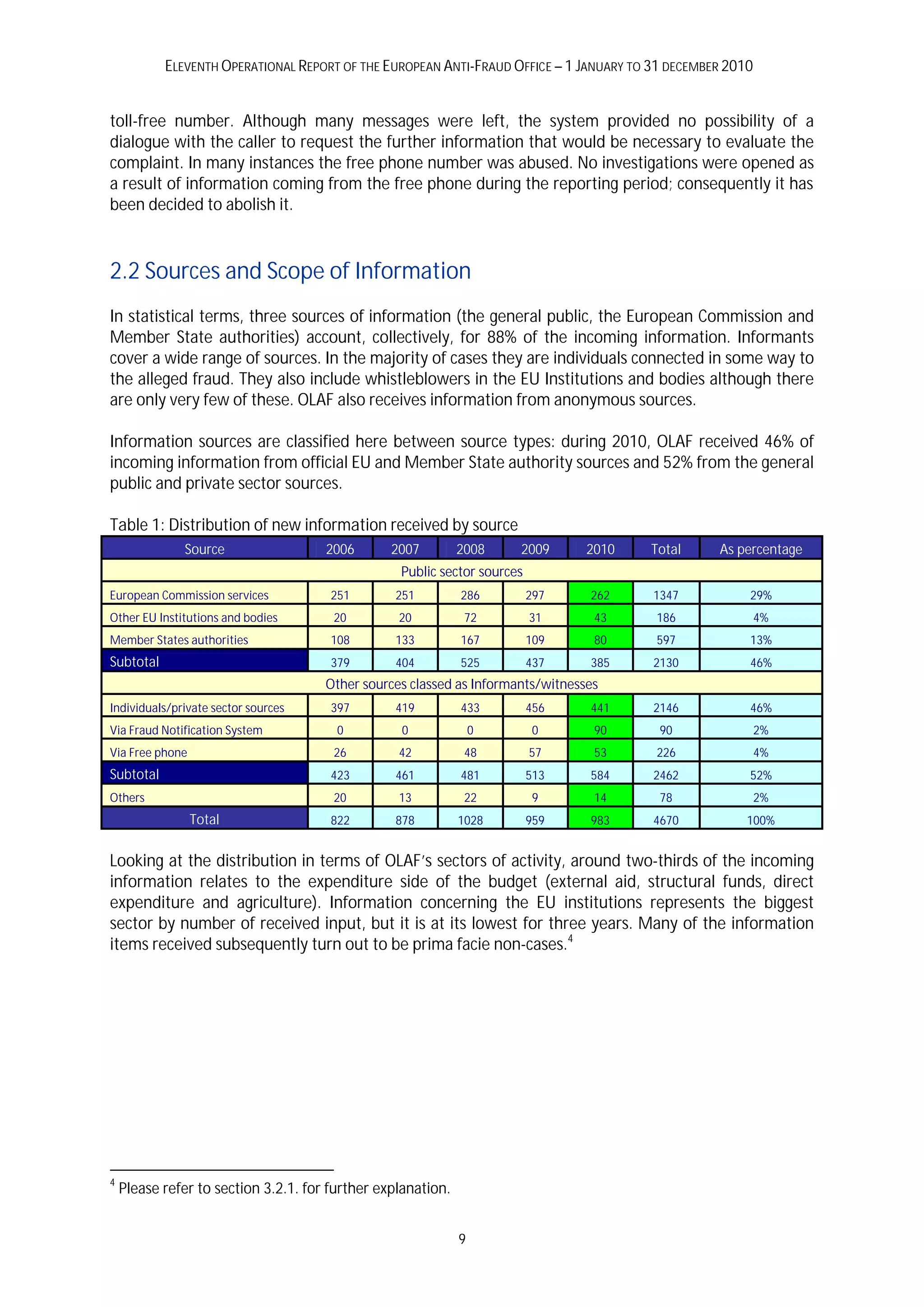 ELEVENTH OPERATIONAL REPORT OF THE EUROPEAN ANTI-FRAUD OFFICE – 1 JANUARY TO 31 DECEMBER 2010

toll-free number. Although many messages were left, the system provided no possibility of a dialogue with the caller to request the further information that would be necessary to evaluate the complaint. In many instances the free phone number was abused. No investigations were opened as a result of information coming from the free phone during the reporting period; consequently it has been decided to abolish it.

2.2 Sources and Scope of Information

In statistical terms, three sources of information (the general public, the European Commission and Member State authorities) account, collectively, for 88% of the incoming information. Informants cover a wide range of sources. In the majority of cases they are individuals connected in some way to the alleged fraud. They also include whistleblowers in the EU Institutions and bodies although there are only very few of these. OLAF also receives information from anonymous sources.

Information sources are classified here between source types: during 2010, OLAF received 46% of incoming information from official EU and Member State authority sources and 52% from the general public and private sector sources.

Table 1: Distribution of new information received by source

| Source | 2006 | 2007 | 2008 | 2009 | 2010 | Total | As percentage |
|---|---|---|---|---|---|---|---|
| Public sector sources | | | | | | | |
| European Commission services | 251 | 251 | 286 | 297 | 262 | 1347 | 29% |
| Other EU Institutions and bodies | 20 | 20 | 72 | 31 | 43 | 186 | 4% |
| Member States authorities | 108 | 133 | 167 | 109 | 80 | 597 | 13% |
| Subtotal | 379 | 404 | 525 | 437 | 385 | 2130 | 46% |
| Other sources classed as Informants/witnesses | | | | | | | |
| Individuals/private sector sources | 397 | 419 | 433 | 456 | 441 | 2146 | 46% |
| Via Fraud Notification System | 0 | 0 | 0 | 0 | 90 | 90 | 2% |
| Via Free phone | 26 | 42 | 48 | 57 | 53 | 226 | 4% |
| Subtotal | 423 | 461 | 481 | 513 | 584 | 2462 | 52% |
| Others | 20 | 13 | 22 | 9 | 14 | 78 | 2% |
| Total | 822 | 878 | 1028 | 959 | 983 | 4670 | 100% |

Looking at the distribution in terms of OLAF's sectors of activity, around two-thirds of the incoming information relates to the expenditure side of the budget (external aid, structural funds, direct expenditure and agriculture). Information concerning the EU institutions represents the biggest sector by number of received input, but it is at its lowest for three years. Many of the information items received subsequently turn out to be prima facie non-cases.$^4$

$^4$ Please refer to section 3.2.1. for further explanation.

9